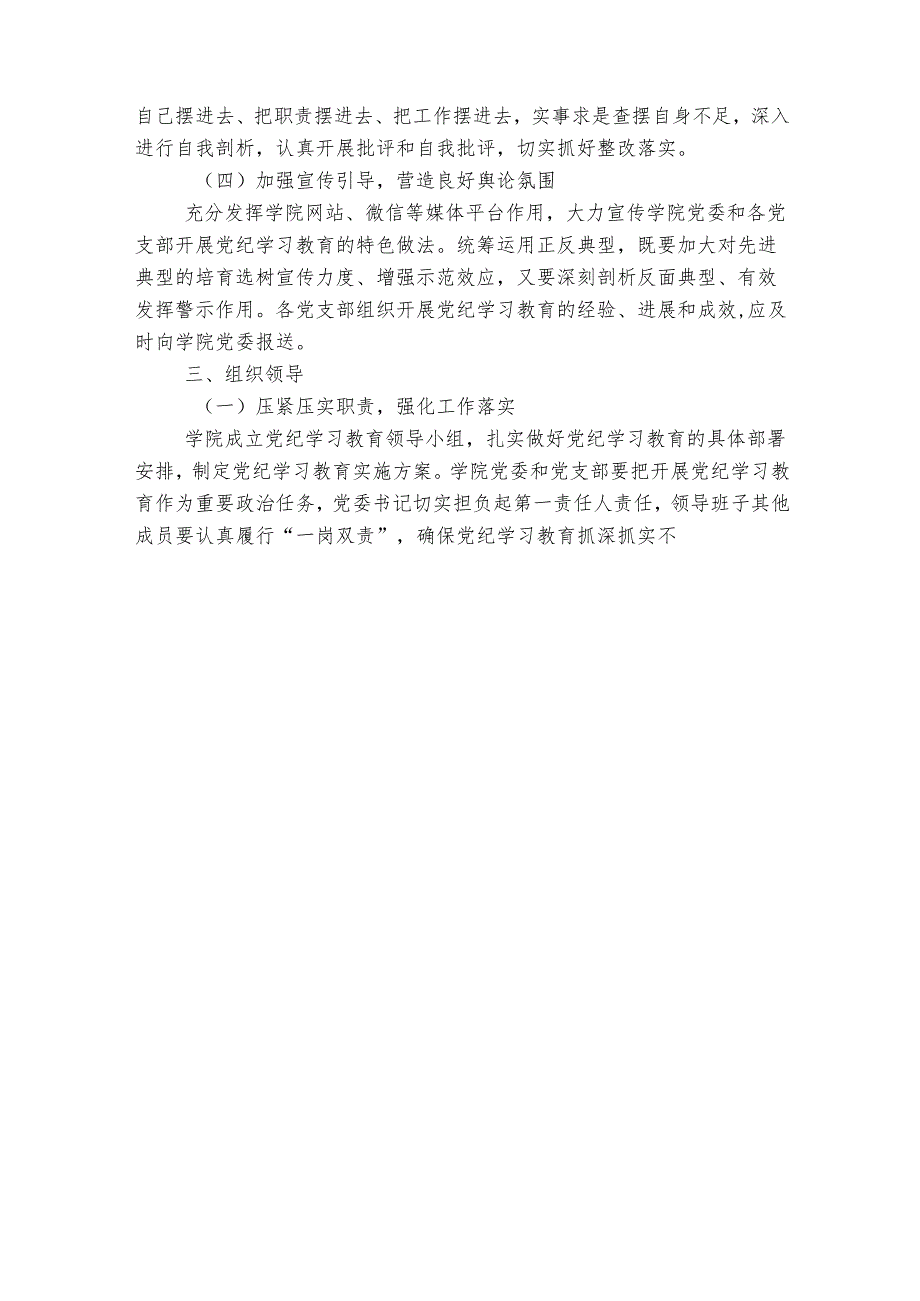 自己摆进去、把职责摆进去、把工作摆进去，实事求是查摆自身不足，深入进行自我剖析，认真开展批评和自我批评，切实抓好整改落实。

（四）加强宣传引导，营造良好舆论氛围

充分发挥学院网站、微信等媒体平台作用，大力宣传学院党委和各党支部开展党纪学习教育的特色做法。统筹运用正反典型，既要加大对先进典型的培育选树宣传力度、增强示范效应，又要深刻剖析反面典型、有效发挥警示作用。各党支部组织开展党纪学习教育的经验、进展和成效,应及时向学院党委报送。

三、组织领导

（一）压紧压实职责，强化工作落实

学院成立党纪学习教育领导小组，扎实做好党纪学习教育的具体部署安排，制定党纪学习教育实施方案。学院党委和党支部要把开展党纪学习教育作为重要政治任务，党委书记切实担负起第一责任人责任，领导班子其他成员要认真履行“一岗双责”，确保党纪学习教育抓深抓实不